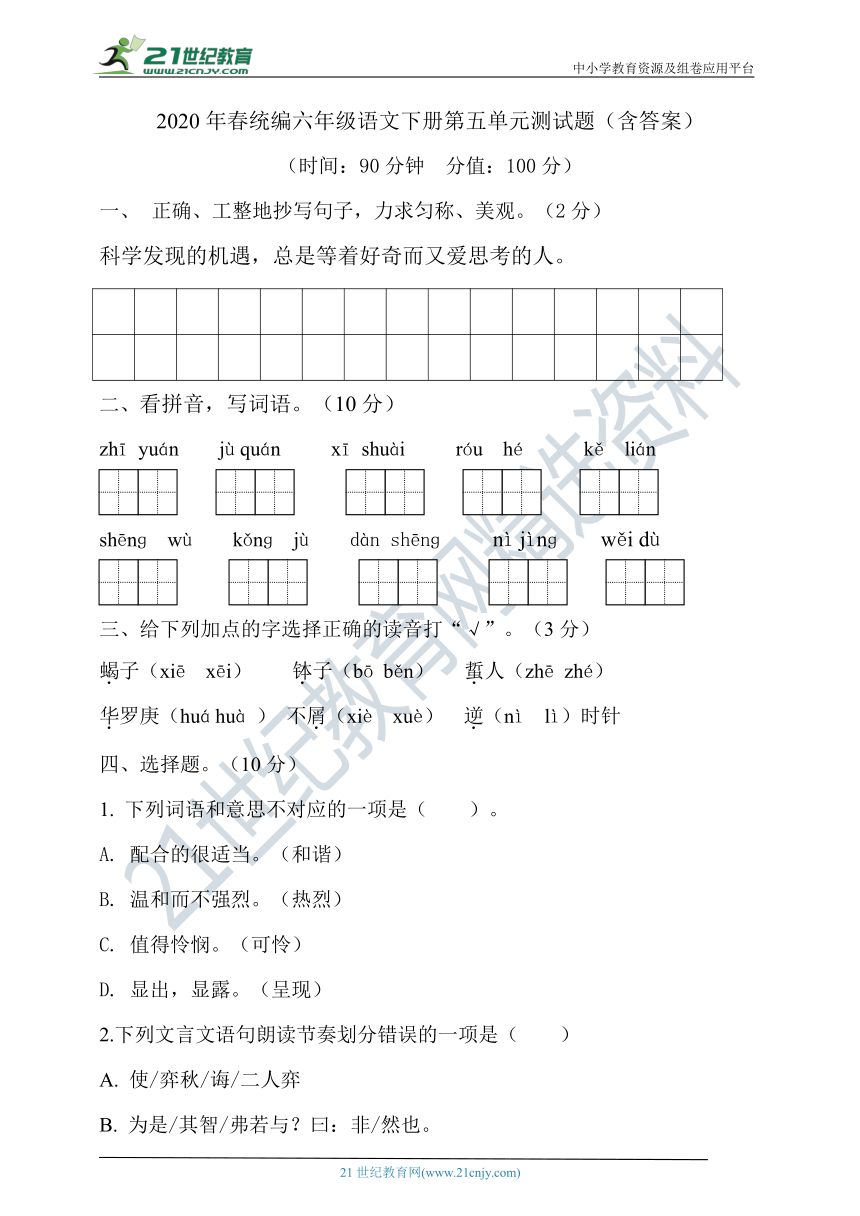 21世纪教育
www.21cnjy.com

中小学教育资源及组卷应用平台

2020 年春统编六年级语文下册第五单元测试题（含答案）

（时间：90 分钟　分值：100 分）

一、 正确、工整地抄写句子，力求匀称、美观。（2 分）

科学发现的机遇，总是等着好奇而又爱思考的人。

二、看拼音，写词语。（10 分）

zhī yuán　jù quán　xī shuài　róu hé　kě lián

shēng wù　kǒng jù　dàn shēng　nì jìng　wěi dù

三、给下列加点的字选择正确的读音打“√”。（3 分）

蝎子（xiē　xēi）　钵子（bō　běn）　蜇人（zhē　zhé）

华罗庚（huá huà ）　不屑（xiè　xuè）　逆（nì　lì）时针

四、选择题。（10 分）

1. 下列词语和意思不对应的一项是（　　）。

A. 配合的很适当。（和谐）

B. 温和而不强烈。（热烈）

C. 值得怜悯。（可怜）

D. 显出，显露。（呈现）

2.下列文言文语句朗读节奏划分错误的一项是（　　）

A. 使/弈秋/诲/二人弈

B. 为是/其智/弗若与？曰：非/然也。

21 世纪教育网(www.21cnjy.com)

21世纪教育网精选资料